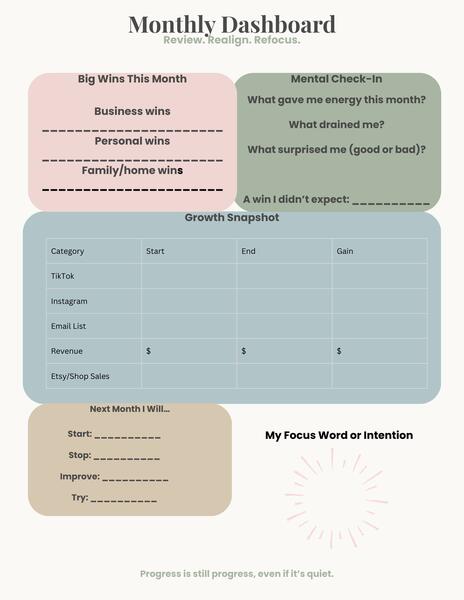 Monthly Dashboard
Review. Realign. Refocus.

Big Wins This Month

Business wins
_______________________
Personal wins
_______________________
Family/home wins
_______________________

Mental Check-In

What gave me energy this month?

What drained me?

What surprised me (good or bad)?

A win I didn't expect: __________

Growth Snapshot

| Category | Start | End | Gain |
|---|---|---|---|
| TikTok | | | |
| Instagram | | | |
| Email List | | | |
| Revenue | $ | $ | $ |
| Etsy/Shop Sales | | | |

Next Month I Will...

Start: __________

Stop: __________

Improve: __________

Try: __________

My Focus Word or Intention

Progress is still progress, even if it's quiet.